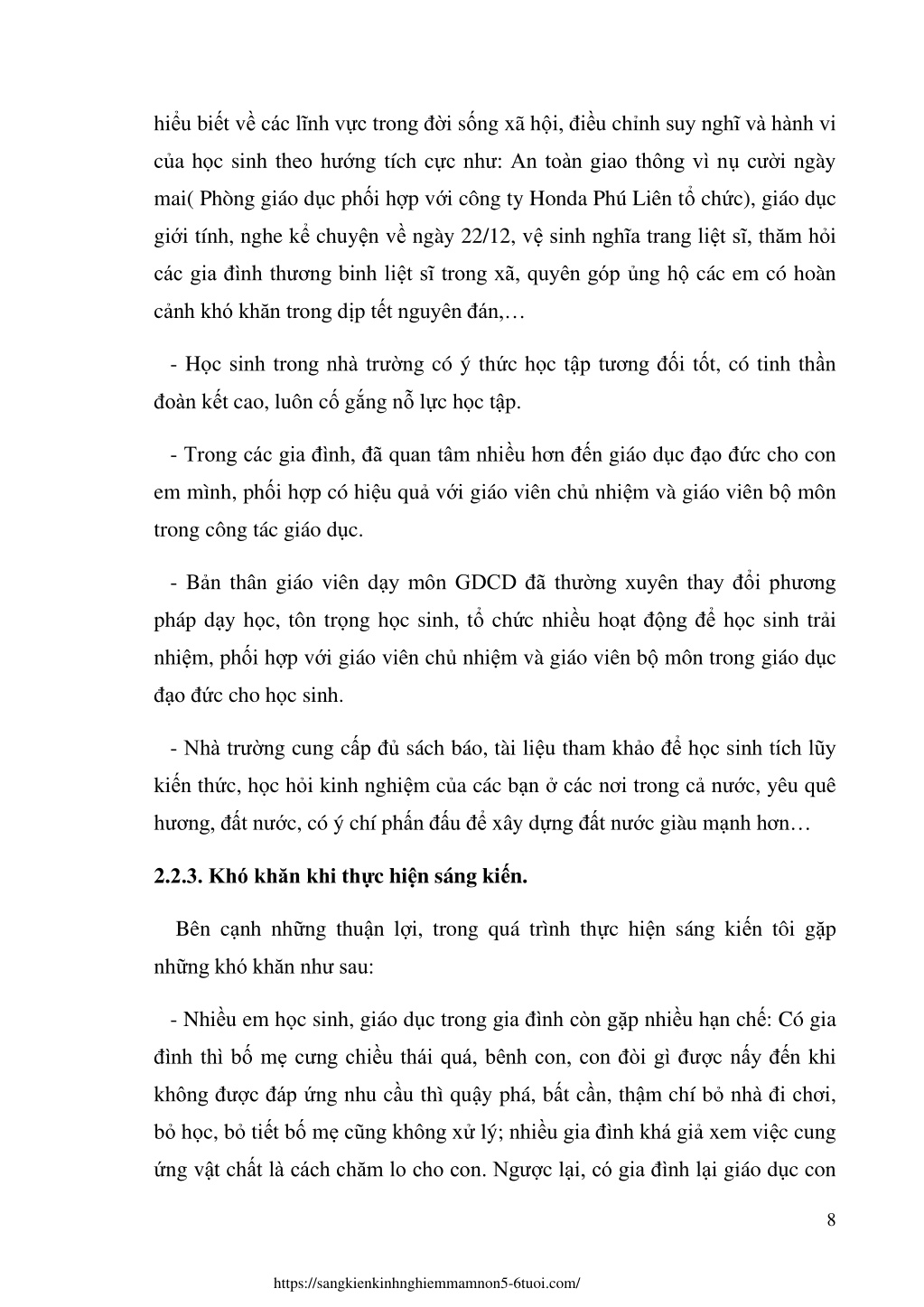 hiểu biết về các lĩnh vực trong đời sống xã hội, điều chỉnh suy nghĩ và hành vi của học sinh theo hướng tích cực như: An toàn giao thông vì nụ cười ngày mai( Phòng giáo dục phối hợp với công ty Honda Phú Liên tổ chức), giáo dục giới tính, nghe kể chuyện về ngày 22/12, vệ sinh nghĩa trang liệt sĩ, thăm hỏi các gia đình thương binh liệt sĩ trong xã, quyên góp ủng hộ các em có hoàn cảnh khó khăn trong dịp tết nguyên đán,…

- Học sinh trong nhà trường có ý thức học tập tương đối tốt, có tinh thần đoàn kết cao, luôn cố gắng nỗ lực học tập.

- Trong các gia đình, đã quan tâm nhiều hơn đến giáo dục đạo đức cho con em mình, phối hợp có hiệu quả với giáo viên chủ nhiệm và giáo viên bộ môn trong công tác giáo dục.

- Bản thân giáo viên dạy môn GDCD đã thường xuyên thay đổi phương pháp dạy học, tôn trọng học sinh, tổ chức nhiều hoạt động để học sinh trải nhiệm, phối hợp với giáo viên chủ nhiệm và giáo viên bộ môn trong giáo dục đạo đức cho học sinh.

- Nhà trường cung cấp đủ sách báo, tài liệu tham khảo để học sinh tích lũy kiến thức, học hỏi kinh nghiệm của các bạn ở các nơi trong cả nước, yêu quê hương, đất nước, có ý chí phấn đấu để xây dựng đất nước giàu mạnh hơn…

2.2.3. Khó khăn khi thực hiện sáng kiến.

Bên cạnh những thuận lợi, trong quá trình thực hiện sáng kiến tôi gặp những khó khăn như sau:

- Nhiều em học sinh, giáo dục trong gia đình còn gặp nhiều hạn chế: Có gia đình thì bố mẹ cưng chiều thái quá, bênh con, con đòi gì được nấy đến khi không được đáp ứng nhu cầu thì quậy phá, bất cần, thậm chí bỏ nhà đi chơi, bỏ học, bỏ tiết bố mẹ cũng không xử lý; nhiều gia đình khá giả xem việc cung ứng vật chất là cách chăm lo cho con. Ngược lại, có gia đình lại giáo dục con

8

https://sangkienkinhnghiemmamnon5-6tuoi.com/